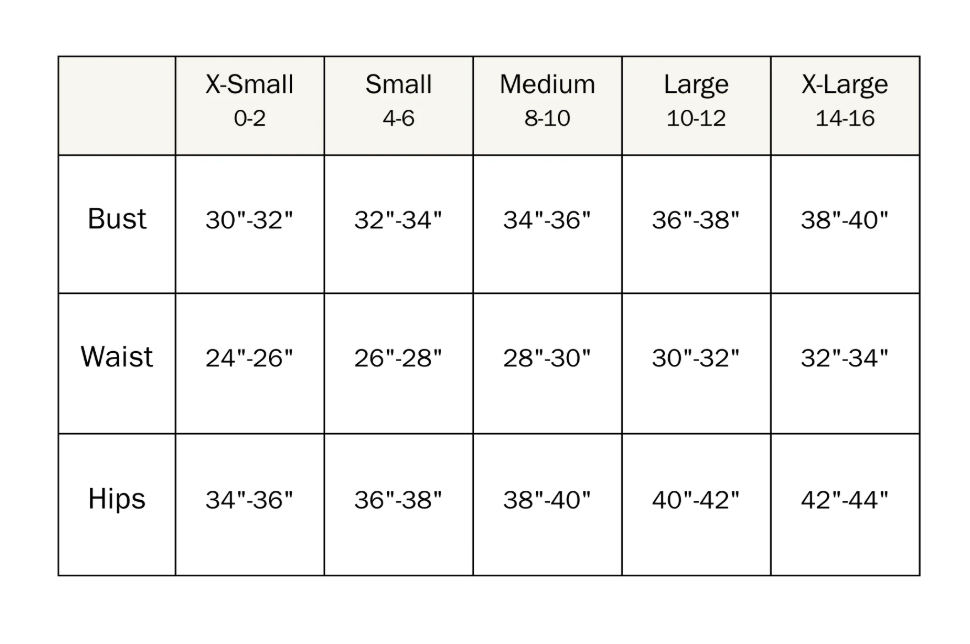 | | X-Small 0-2 | Small 4-6 | Medium 8-10 | Large 10-12 | X-Large 14-16 |
|---|---|---|---|---|---|
| Bust | 30"-32" | 32"-34" | 34"-36" | 36"-38" | 38"-40" |
| Waist | 24"-26" | 26"-28" | 28"-30" | 30"-32" | 32"-34" |
| Hips | 34"-36" | 36"-38" | 38"-40" | 40"-42" | 42"-44" |